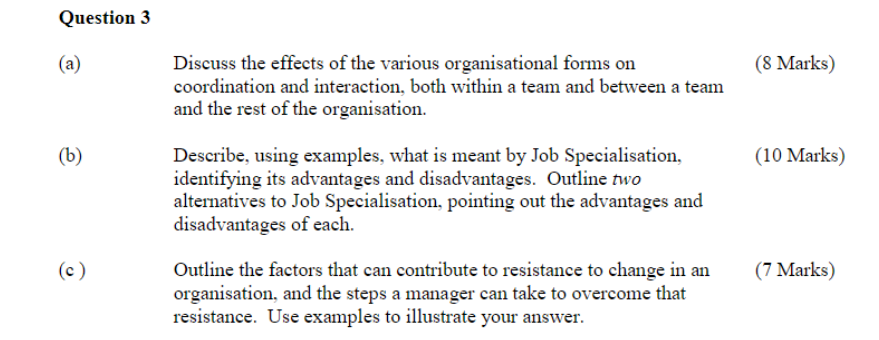 Question 3

(a) Discuss the effects of the various organisational forms on coordination and interaction, both within a team and between a team and the rest of the organisation. (8 Marks)

(b) Describe, using examples, what is meant by Job Specialisation, identifying its advantages and disadvantages. Outline two alternatives to Job Specialisation, pointing out the advantages and disadvantages of each. (10 Marks)

(c ) Outline the factors that can contribute to resistance to change in an organisation, and the steps a manager can take to overcome that resistance. Use examples to illustrate your answer. (7 Marks)